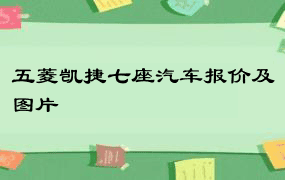 五菱凯捷七座汽车报价及图片